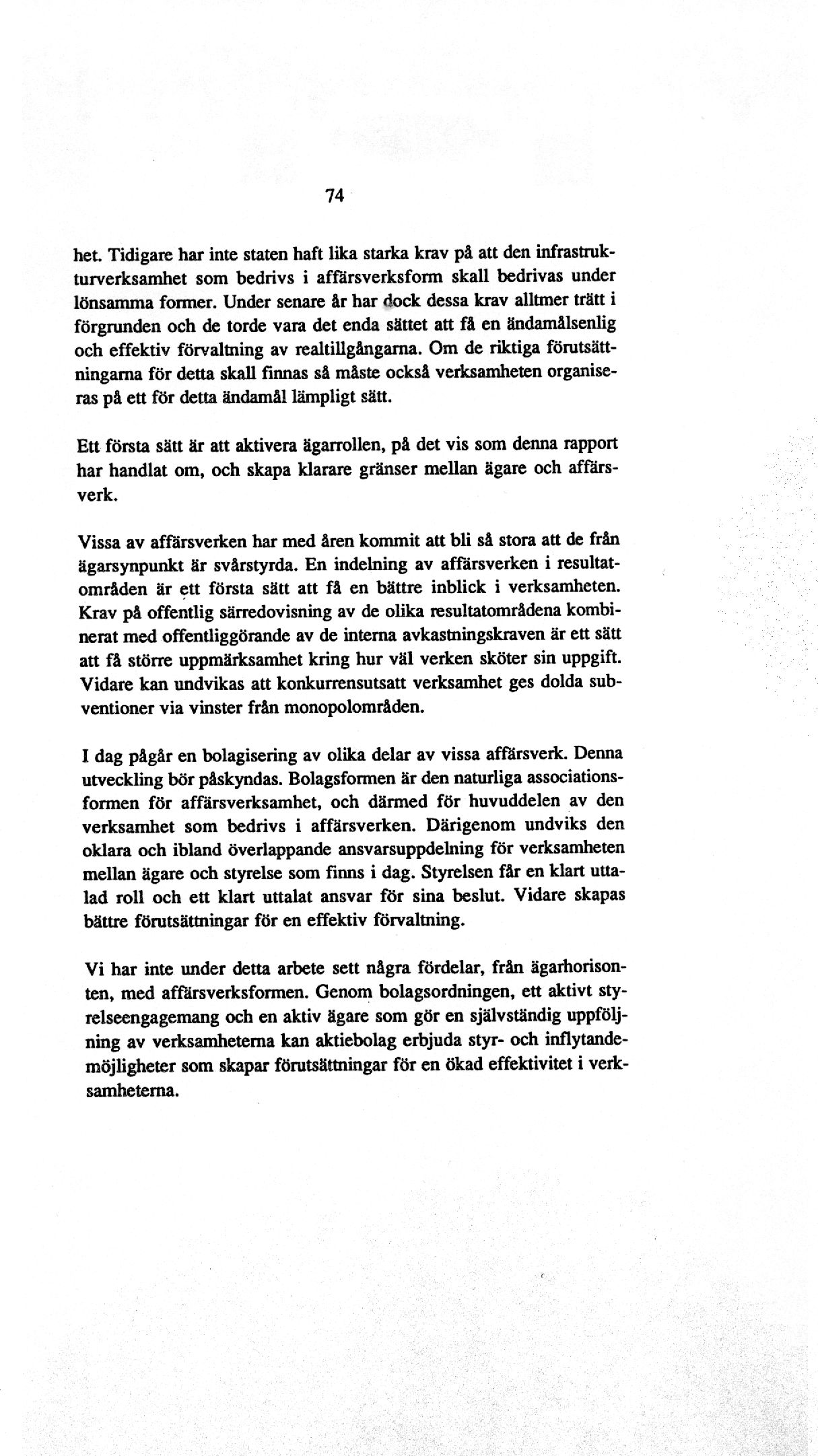 74

het. Tidigare har inte staten haft lika starka krav på att den infrastrukturverksamhet som bedrivs i affärsverksform skall bedrivas under lönsamma former. Under senare år har dock dessa krav alltmer trätt i förgrunden och de torde vara det enda sättet att få en ändamålsenlig och effektiv förvaltning av realtillgångarna. Om de riktiga förutsättningarna för detta skall finnas så måste också verksamheten organiseras på ett för detta ändamål lämpligt sätt.

Ett första sätt är att aktivera ägarrollen, på det vis som denna rapport har handlat om, och skapa klarare gränser mellan ägare och affärsverk.

Vissa av affärsverken har med åren kommit att bli så stora att de från ägarsynpunkt är svårstyrda. En indelning av affärsverken i resultatområden är ett första sätt att få en bättre inblick i verksamheten. Krav på offentlig särredovisning av de olika resultatområdena kombinerat med offentliggörande av de interna avkastningskraven är ett sätt att få större uppmärksamhet kring hur väl verken sköter sin uppgift. Vidare kan undvikas att konkurrensutsatt verksamhet ges dolda subventioner via vinster från monopolområden.

I dag pågår en bolagisering av olika delar av vissa affärsverk. Denna utveckling bör påskyndas. Bolagsformen är den naturliga associationsformen för affärsverksamhet, och därmed för huvuddelen av den verksamhet som bedrivs i affärsverken. Därigenom undviks den oklara och ibland överlappande ansvarsuppdelning för verksamheten mellan ägare och styrelse som finns i dag. Styrelsen får en klart uttalad roll och ett klart uttalat ansvar för sina beslut. Vidare skapas bättre förutsättningar för en effektiv förvaltning.

Vi har inte under detta arbete sett några fördelar, från ägarhorisonten, med affärsverksformen. Genom bolagsordningen, ett aktivt styrelseengagemang och en aktiv ägare som gör en självständig uppföljning av verksamheterna kan aktiebolag erbjuda styr- och inflytandemöjligheter som skapar förutsättningar för en ökad effektivitet i verksamheterna.